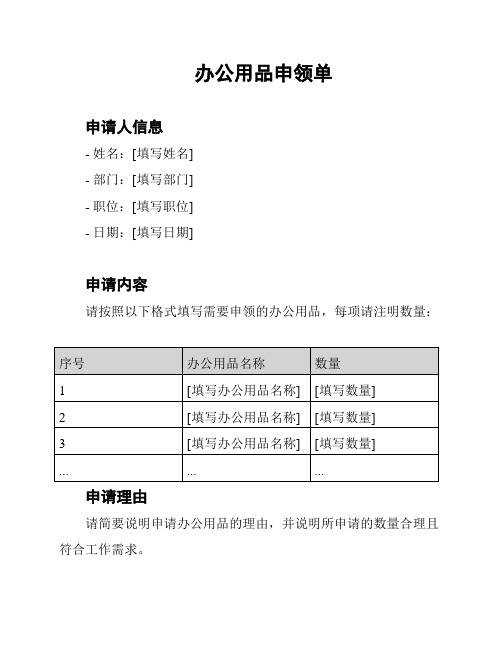 办公用品申领单

申请人信息

- 姓名：[填写姓名]

- 部门：[填写部门]

- 职位：[填写职位]

- 日期：[填写日期]

申请内容

请按照以下格式填写需要申领的办公用品，每项请注明数量：

| 序号 | 办公用品名称 | 数量 |
|---|---|---|
| 1 | [填写办公用品名称] | [填写数量] |
| 2 | [填写办公用品名称] | [填写数量] |
| 3 | [填写办公用品名称] | [填写数量] |
| ... | ... | ... |

申请理由

请简要说明申请办公用品的理由，并说明所申请的数量合理且符合工作需求。